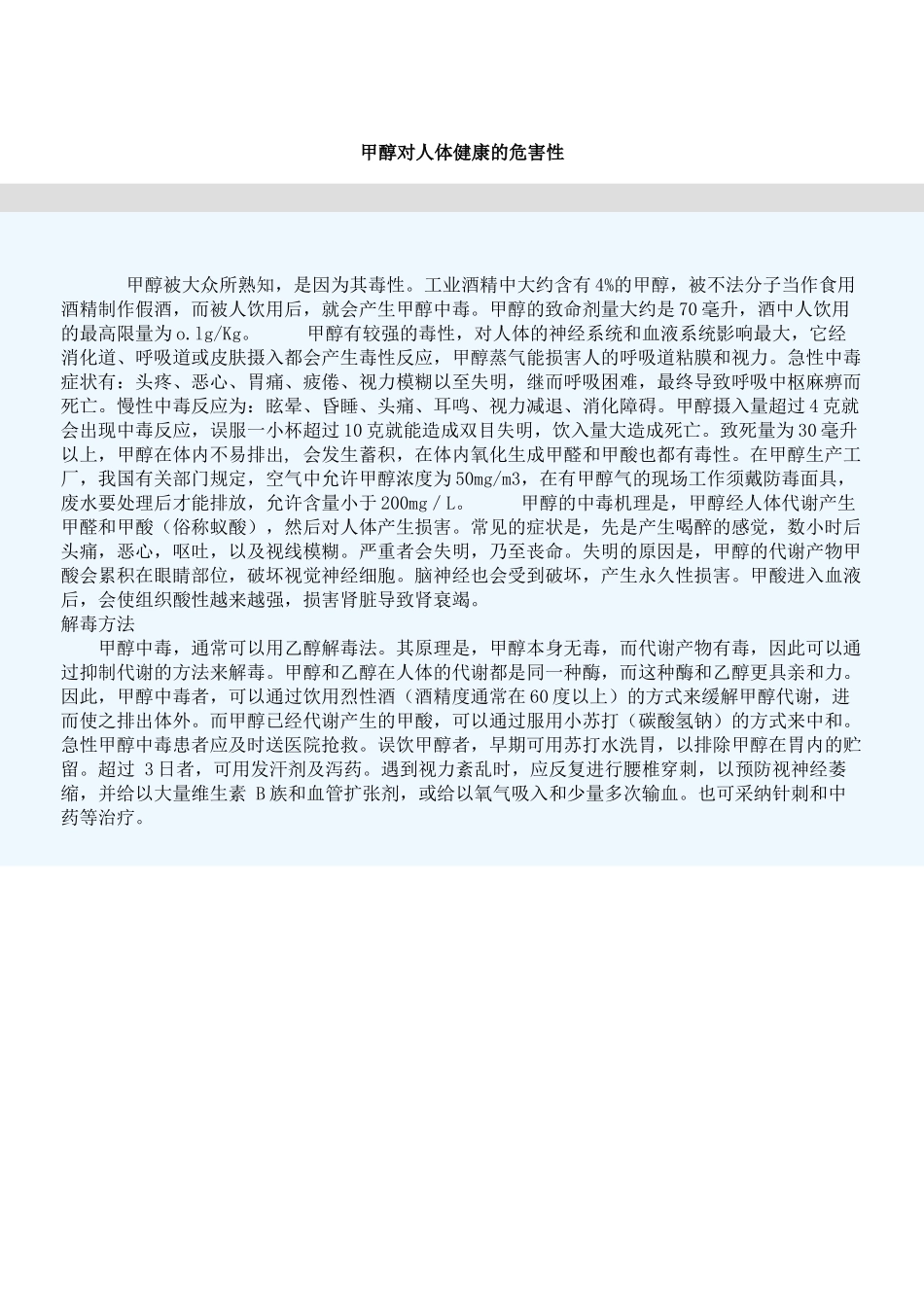 甲醇对人体健康的危害性

甲醇被大众所熟知，是因为其毒性。工业酒精中大约含有4%的甲醇，被不法分子当作食用酒精制作假酒，而被人饮用后，就会产生甲醇中毒。甲醇的致命剂量大约是70毫升，酒中人饮用的最高限量为o.1g/Kg。　　甲醇有较强的毒性，对人体的神经系统和血液系统影响最大，它经消化道、呼吸道或皮肤摄入都会产生毒性反应，甲醇蒸气能损害人的呼吸道粘膜和视力。急性中毒症状有：头疼、恶心、胃痛、疲倦、视力模糊以至失明，继而呼吸困难，最终导致呼吸中枢麻痹而死亡。慢性中毒反应为：眩晕、昏睡、头痛、耳鸣、视力减退、消化障碍。甲醇摄入量超过4克就会出现中毒反应，误服一小杯超过10克就能造成双目失明，饮入量大造成死亡。致死量为30毫升以上，甲醇在体内不易排出，会发生蓄积，在体内氧化生成甲醛和甲酸也都有毒性。在甲醇生产工厂，我国有关部门规定，空气中允许甲醇浓度为50mg/m3，在有甲醇气的现场工作须戴防毒面具，废水要处理后才能排放，允许含量小于200mg／L。　　甲醇的中毒机理是，甲醇经人体代谢产生甲醛和甲酸（俗称蚁酸），然后对人体产生损害。常见的症状是，先是产生喝醉的感觉，数小时后头痛，恶心，呕吐，以及视线模糊。严重者会失明，乃至丧命。失明的原因是，甲醇的代谢产物甲酸会累积在眼睛部位，破坏视觉神经细胞。脑神经也会受到破坏，产生永久性损害。甲酸进入血液后，会使组织酸性越来越强，损害肾脏导致肾衰竭。
解毒方法
甲醇中毒，通常可以用乙醇解毒法。其原理是，甲醇本身无毒，而代谢产物有毒，因此可以通过抑制代谢的方法来解毒。甲醇和乙醇在人体的代谢都是同一种酶，而这种酶和乙醇更具亲和力。因此，甲醇中毒者，可以通过饮用烈性酒（酒精度通常在60度以上）的方式来缓解甲醇代谢，进而使之排出体外。而甲醇已经代谢产生的甲酸，可以通过服用小苏打（碳酸氢钠）的方式来中和。急性甲醇中毒患者应及时送医院抢救。误饮甲醇者，早期可用苏打水洗胃，以排除甲醇在胃内的贮留。超过 3日者，可用发汗剂及泻药。遇到视力紊乱时，应反复进行腰椎穿刺，以预防视神经萎缩，并给以大量维生素 B族和血管扩张剂，或给以氧气吸入和少量多次输血。也可采纳针刺和中药等治疗。